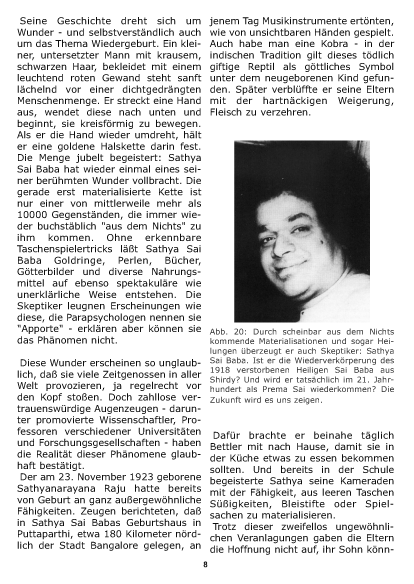 Seine Geschichte dreht sich um Wunder - und selbstverständlich auch um das Thema Wiedergeburt. Ein kleiner, untersetzter Mann mit krausem, schwarzen Haar, bekleidet mit einem leuchtend roten Gewand steht sanft lächelnd vor einer dichtgedrängten Menschenmenge. Er streckt eine Hand aus, wendet diese nach unten und beginnt, sie kreisförmig zu bewegen. Als er die Hand wieder umdreht, hält er eine goldene Halskette darin fest. Die Menge jubelt begeistert: Sathya Sai Baba hat wieder einmal eines seiner berühmten Wunder vollbracht. Die gerade erst materialisierte Kette ist nur einer von mittlerweile mehr als 10000 Gegenständen, die immer wieder buchstäblich "aus dem Nichts" zu ihm kommen. Ohne erkennbare Taschenspielertricks läßt Sathya Sai Baba Goldringe, Perlen, Bücher, Götterbilder und diverse Nahrungsmittel auf ebenso spektakuläre wie unerklärliche Weise entstehen. Die Skeptiker leugnen Erscheinungen wie diese, die Parapsychologen nennen sie "Apporte" - erklären aber können sie das Phänomen nicht.

Diese Wunder erscheinen so unglaublich, daß sie viele Zeitgenossen in aller Welt provozieren, ja regelrecht vor den Kopf stoßen. Doch zahllose vertrauenswürdige Augenzeugen - darunter promovierte Wissenschaftler, Professoren verschiedener Universitäten und Forschungsgesellschaften - haben die Realität dieser Phänomene glaubhaft bestätigt.
Der am 23. November 1923 geborene Sathyanarayana Raju hatte bereits von Geburt an ganz außergewöhnliche Fähigkeiten. Zeugen berichteten, daß in Sathya Sai Babas Geburtshaus in Puttaparthi, etwa 180 Kilometer nördlich der Stadt Bangalore gelegen, an jenem Tag Musikinstrumente ertönten, wie von unsichtbaren Händen gespielt. Auch habe man eine Kobra - in der indischen Tradition gilt dieses tödlich giftige Reptil als göttliches Symbol unter dem neugeborenen Kind gefunden. Später verblüffte er seine Eltern mit der hartnäckigen Weigerung, Fleisch zu verzehren.

Abb. 20: Durch scheinbar aus dem Nichts kommende Materialisationen und sogar Heilungen überzeugt er auch Skeptiker: Sathya Sai Baba. Ist er die Wiederverkörperung des 1918 verstorbenen Heiligen Sai Baba aus Shirdy? Und wird er tatsächlich im 21. Jahrhundert als Prema Sai wiederkommen? Die Zukunft wird es uns zeigen.

Dafür brachte er beinahe täglich Bettler mit nach Hause, damit sie in der Küche etwas zu essen bekommen sollten. Und bereits in der Schule begeisterte Sathya seine Kameraden mit der Fähigkeit, aus leeren Taschen Süßigkeiten, Bleistifte oder Spielsachen zu materialisieren.
Trotz dieser zweifellos ungewöhnlichen Veranlagungen gaben die Eltern die Hoffnung nicht auf, ihr Sohn könn-

8